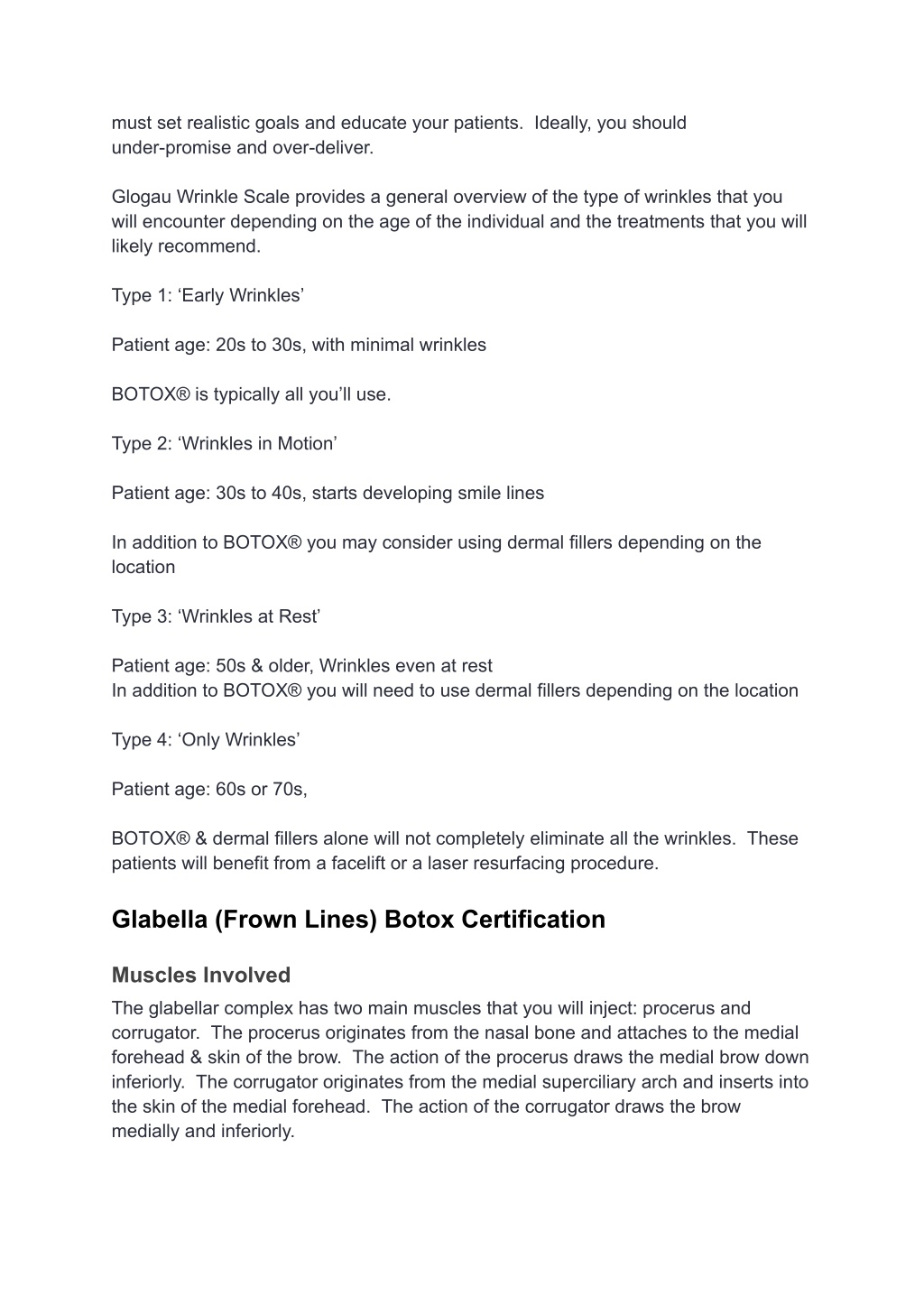 must set realistic goals and educate your patients.  Ideally, you should under-promise and over-deliver.

Glogau Wrinkle Scale provides a general overview of the type of wrinkles that you will encounter depending on the age of the individual and the treatments that you will likely recommend.

Type 1: ‘Early Wrinkles’

Patient age: 20s to 30s, with minimal wrinkles

BOTOX® is typically all you’ll use.

Type 2: ‘Wrinkles in Motion’

Patient age: 30s to 40s, starts developing smile lines

In addition to BOTOX® you may consider using dermal fillers depending on the location

Type 3: ‘Wrinkles at Rest’

Patient age: 50s & older, Wrinkles even at rest
In addition to BOTOX® you will need to use dermal fillers depending on the location

Type 4: ‘Only Wrinkles’

Patient age: 60s or 70s,

BOTOX® & dermal fillers alone will not completely eliminate all the wrinkles.  These patients will benefit from a facelift or a laser resurfacing procedure.

Glabella (Frown Lines) Botox Certification

Muscles Involved
The glabellar complex has two main muscles that you will inject: procerus and corrugator.  The procerus originates from the nasal bone and attaches to the medial forehead & skin of the brow.  The action of the procerus draws the medial brow down inferiorly.  The corrugator originates from the medial superciliary arch and inserts into the skin of the medial forehead.  The action of the corrugator draws the brow medially and inferiorly.